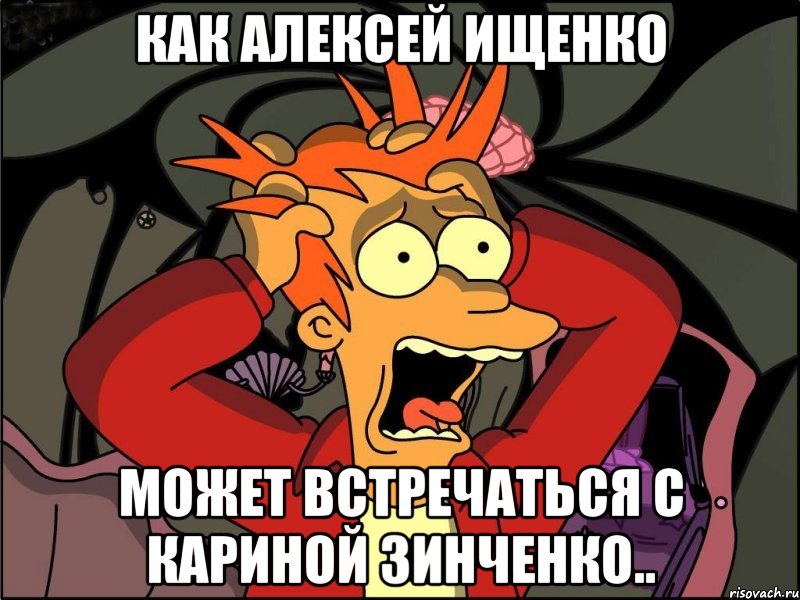 КАК АЛЕКСЕЙ ИЩЕНКО

МОЖЕТ ВСТРЕЧАТЬСЯ С КАРИНОЙ ЗИНЧЕНКО..

risovach.ru